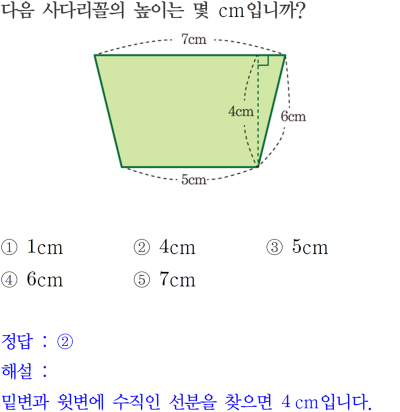 다음 사다리꼴의 높이는 몇 cm입니까?

7cm

4cm

6cm

5cm

① 1cm ② 4cm ③ 5cm
④ 6cm ⑤ 7cm

정답 : ②
해설 :
밑변과 윗변에 수직인 선분을 찾으면 4 cm입니다.